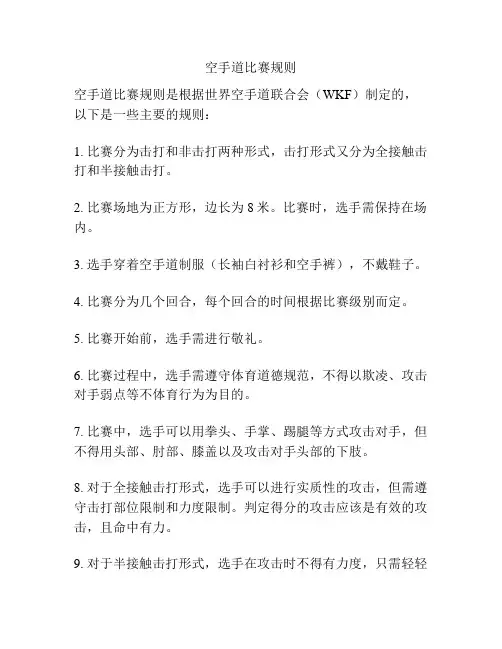 空手道比赛规则

空手道比赛规则是根据世界空手道联合会（WKF）制定的，以下是一些主要的规则：

1. 比赛分为击打和非击打两种形式，击打形式又分为全接触击打和半接触击打。

2. 比赛场地为正方形，边长为 8 米。比赛时，选手需保持在场内。

3. 选手穿着空手道制服（长袖白衬衫和空手裤），不戴鞋子。

4. 比赛分为几个回合，每个回合的时间根据比赛级别而定。

5. 比赛开始前，选手需进行敬礼。

6. 比赛过程中，选手需遵守体育道德规范，不得以欺凌、攻击对手弱点等不体育行为为目的。

7. 比赛中，选手可以用拳头、手掌、踢腿等方式攻击对手，但不得用头部、肘部、膝盖以及攻击对手头部的下肢。

8. 对于全接触击打形式，选手可以进行实质性的攻击，但需遵守击打部位限制和力度限制。判定得分的攻击应该是有效的攻击，且命中有力。

9. 对于半接触击打形式，选手在攻击时不得有力度，只需轻轻